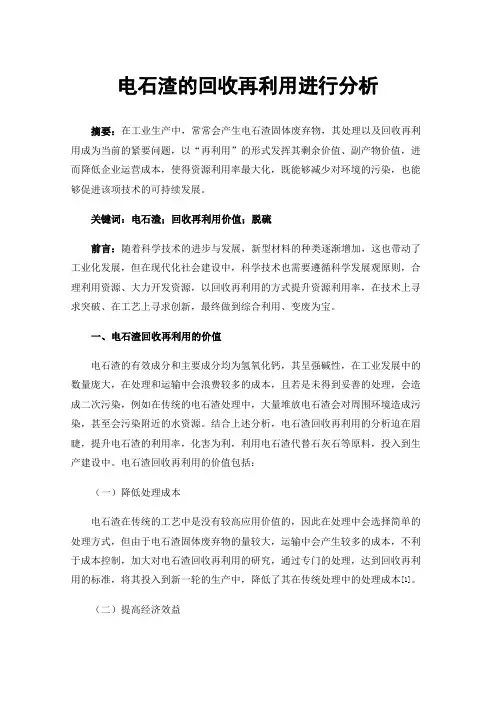 电石渣的回收再利用进行分析

摘要：在工业生产中，常常会产生电石渣固体废弃物，其处理以及回收再利用成为当前的紧要问题，以“再利用”的形式发挥其剩余价值、副产物价值，进而降低企业运营成本，使得资源利用率最大化，既能够减少对环境的污染，也能够促进该项技术的可持续发展。

关键词：电石渣；回收再利用价值；脱硫

前言：随着科学技术的进步与发展，新型材料的种类逐渐增加，这也带动了工业化发展，但在现代化社会建设中，科学技术也需要遵循科学发展观原则，合理利用资源、大力开发资源，以回收再利用的方式提升资源利用率，在技术上寻求突破、在工艺上寻求创新，最终做到综合利用、变废为宝。

一、电石渣回收再利用的价值

电石渣的有效成分和主要成分均为氢氧化钙，其呈强碱性，在工业发展中的数量庞大，在处理和运输中会浪费较多的成本，且若是未得到妥善的处理，会造成二次污染，例如在传统的电石渣处理中，大量堆放电石渣会对周围环境造成污染，甚至会污染附近的水资源。结合上述分析，电石渣回收再利用的分析迫在眉睫，提升电石渣的利用率，化害为利，利用电石渣代替石灰石等原料，投入到生产建设中。电石渣回收再利用的价值包括：

（一）降低处理成本

电石渣在传统的工艺中是没有较高应用价值的，因此在处理中会选择简单的处理方式，但由于电石渣固体废弃物的量较大，运输中会产生较多的成本，不利于成本控制，加大对电石渣回收再利用的研究，通过专门的处理，达到回收再利用的标准，将其投入到新一轮的生产中，降低了其在传统处理中的处理成本[1]。

（二）提高经济效益